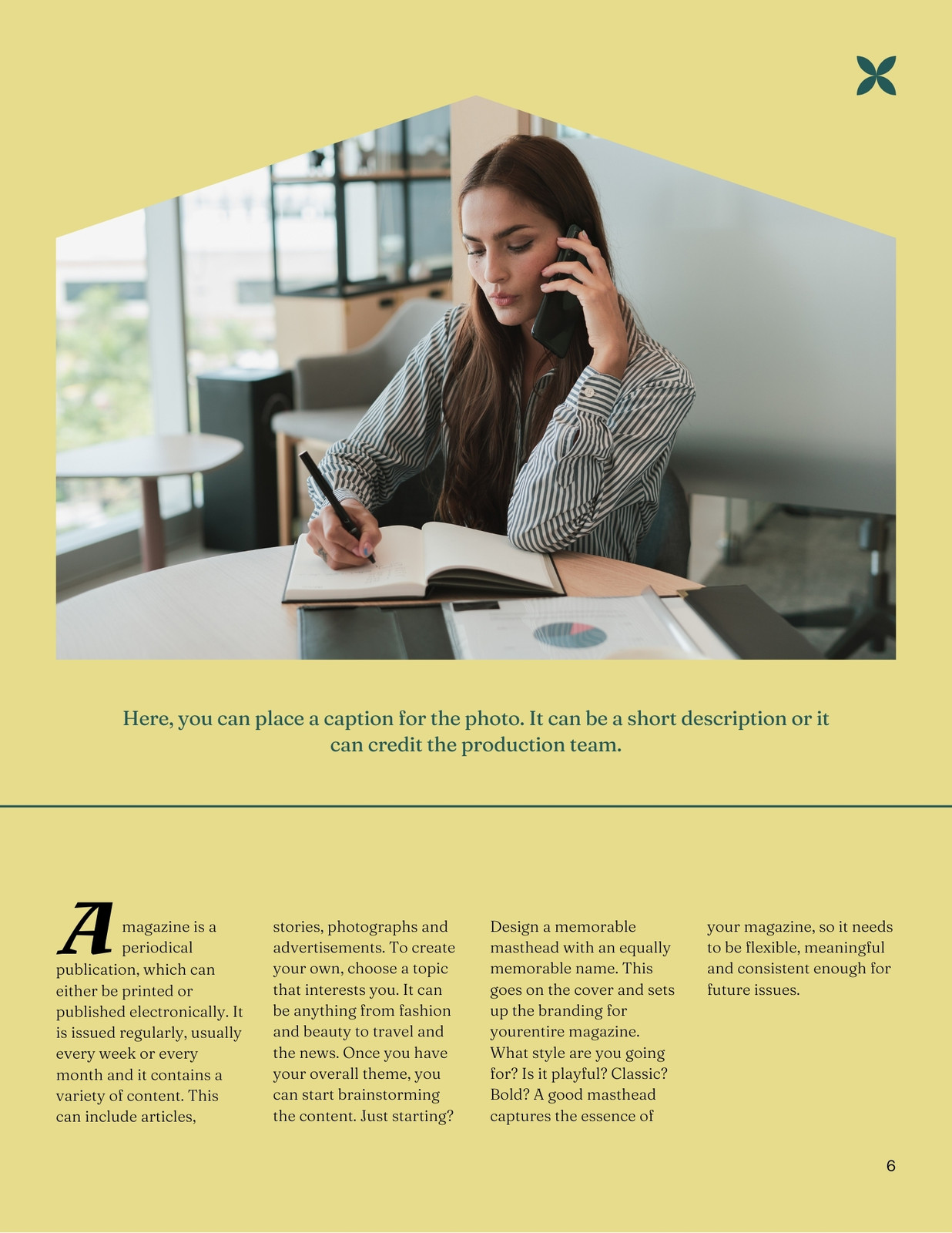 Here, you can place a caption for the photo. It can be a short description or it can credit the production team.

A magazine is a periodical publication, which can either be printed or published electronically. It is issued regularly, usually every week or every month and it contains a variety of content. This can include articles,

stories, photographs and advertisements. To create your own, choose a topic that interests you. It can be anything from fashion and beauty to travel and the news. Once you have your overall theme, you can start brainstorming the content. Just starting?

Design a memorable masthead with an equally memorable name. This goes on the cover and sets up the branding for yourentire magazine. What style are you going for? Is it playful? Classic? Bold? A good masthead captures the essence of

your magazine, so it needs to be flexible, meaningful and consistent enough for future issues.

6